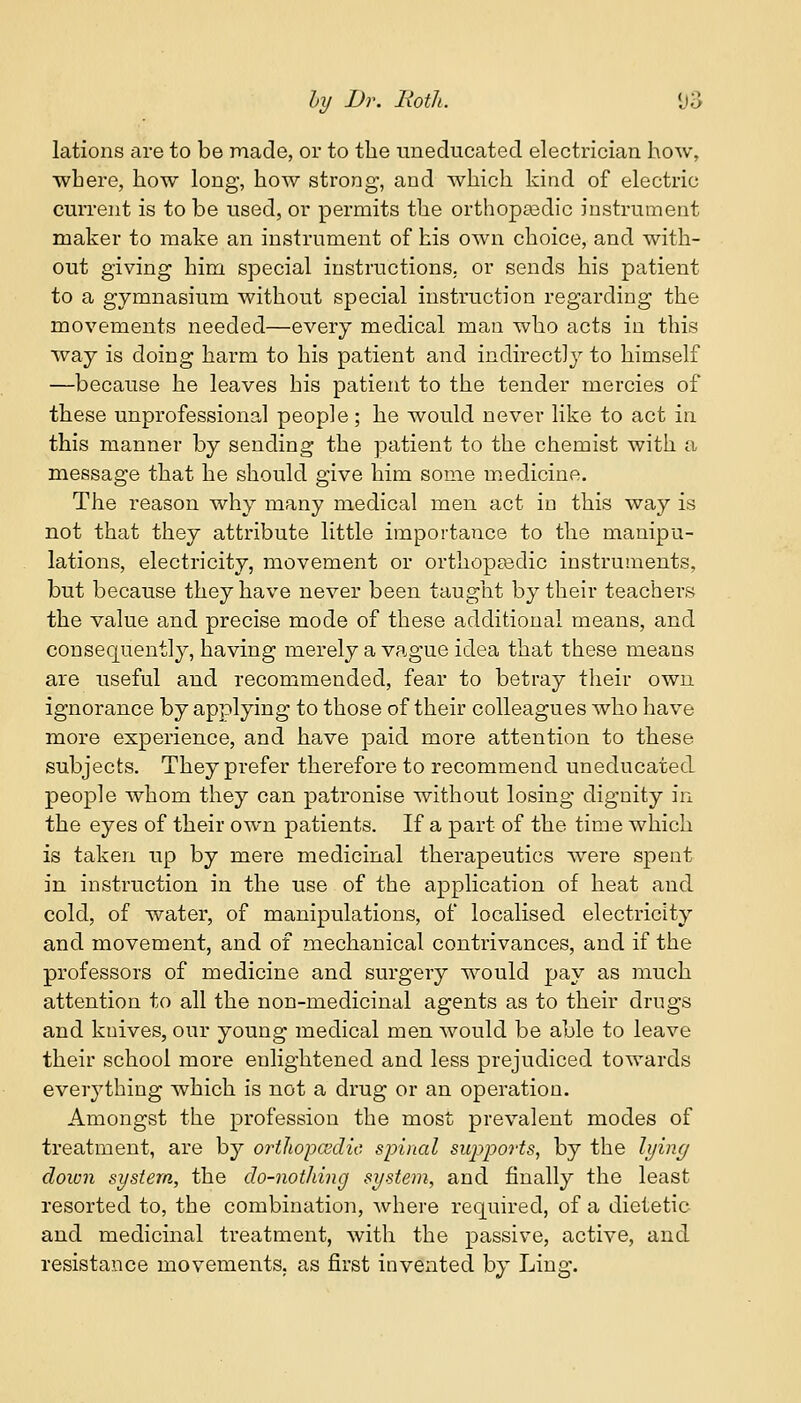 by Dr. Roth. 93

lations are to be made, or to the uneducated electrician how, where, how long, how strong, and which kind of electric current is to be used, or permits the orthopædic instrument maker to make an instrument of his own choice, and without giving him special instructions, or sends his patient to a gymnasium without special instruction regarding the movements needed—every medical man who acts in this way is doing harm to his patient and indirectly to himself —because he leaves his patient to the tender mercies of these unprofessional people; he would never like to act in this manner by sending the patient to the chemist with a message that he should give him some medicine. The reason why many medical men act in this way is not that they attribute little importance to the manipulations, electricity, movement or orthopædic instruments, but because they have never been taught by their teachers the value and precise mode of these additional means, and consequently, having merely a vague idea that these means are useful and recommended, fear to betray their own ignorance by applying to those of their colleagues who have more experience, and have paid more attention to these subjects. They prefer therefore to recommend uneducated people whom they can patronise without losing dignity in the eyes of their own patients. If a part of the time which is taken up by mere medicinal therapeutics were spent in instruction in the use of the application of heat and cold, of water, of manipulations, of localised electricity and movement, and of mechanical contrivances, and if the professors of medicine and surgery would pay as much attention to all the non-medicinal agents as to their drugs and knives, our young medical men would be able to leave their school more enlightened and less prejudiced towards everything which is not a drug or an operation.

Amongst the profession the most prevalent modes of treatment, are by orthopædic spinal supports, by the lying down system, the do-nothing system, and finally the least resorted to, the combination, where required, of a dietetic and medicinal treatment, with the passive, active, and resistance movements, as first invented by Ling.